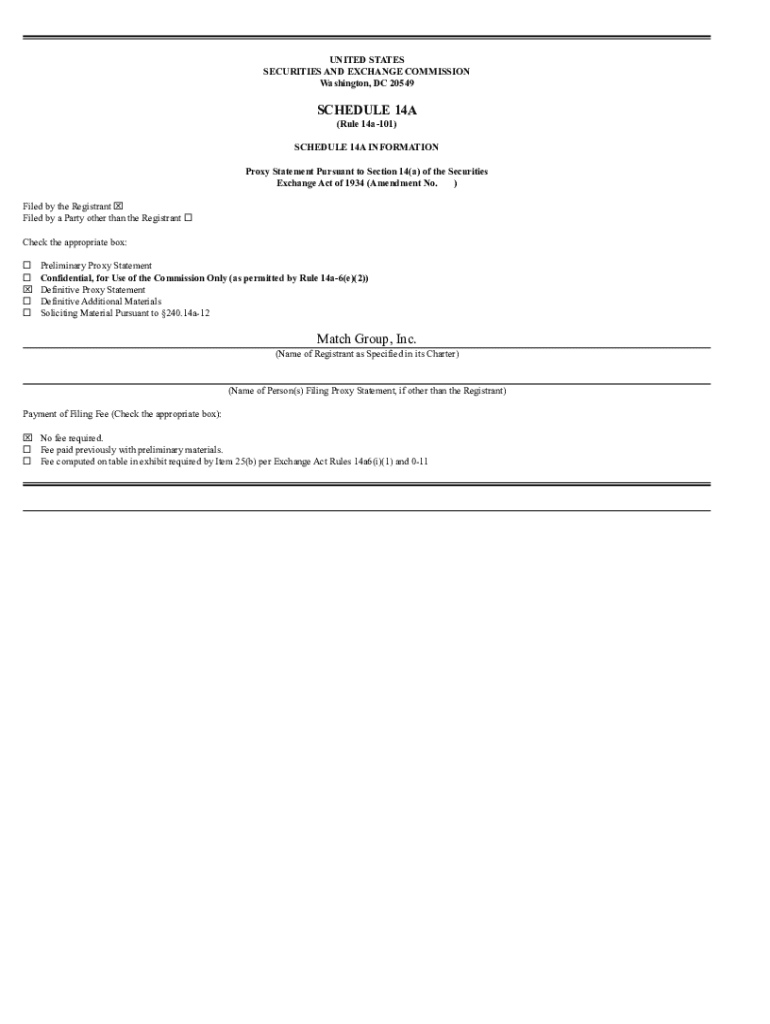 UNITED STATES
SECURITIES AND EXCHANGE COMMISSION
Washington, DC 20549

SCHEDULE 14A
(Rule 14a-101)

SCHEDULE 14A INFORMATION

Proxy Statement Pursuant to Section 14(a) of the Securities Exchange Act of 1934 (Amendment No. )

Filed by the Registrant ☒
Filed by a Party other than the Registrant ☐

Check the appropriate box:

☐ Preliminary Proxy Statement
☐ Confidential, for Use of the Commission Only (as permitted by Rule 14a-6(e)(2))
☒ Definitive Proxy Statement
☐ Definitive Additional Materials
☐ Soliciting Material Pursuant to §240.14a-12

Match Group, Inc.
(Name of Registrant as Specified in its Charter)

(Name of Person(s) Filing Proxy Statement, if other than the Registrant)

Payment of Filing Fee (Check the appropriate box):

☒ No fee required.
☐ Fee paid previously with preliminary materials.
☐ Fee computed on table in exhibit required by Item 25(b) per Exchange Act Rules 14a6(i)(1) and 0-11